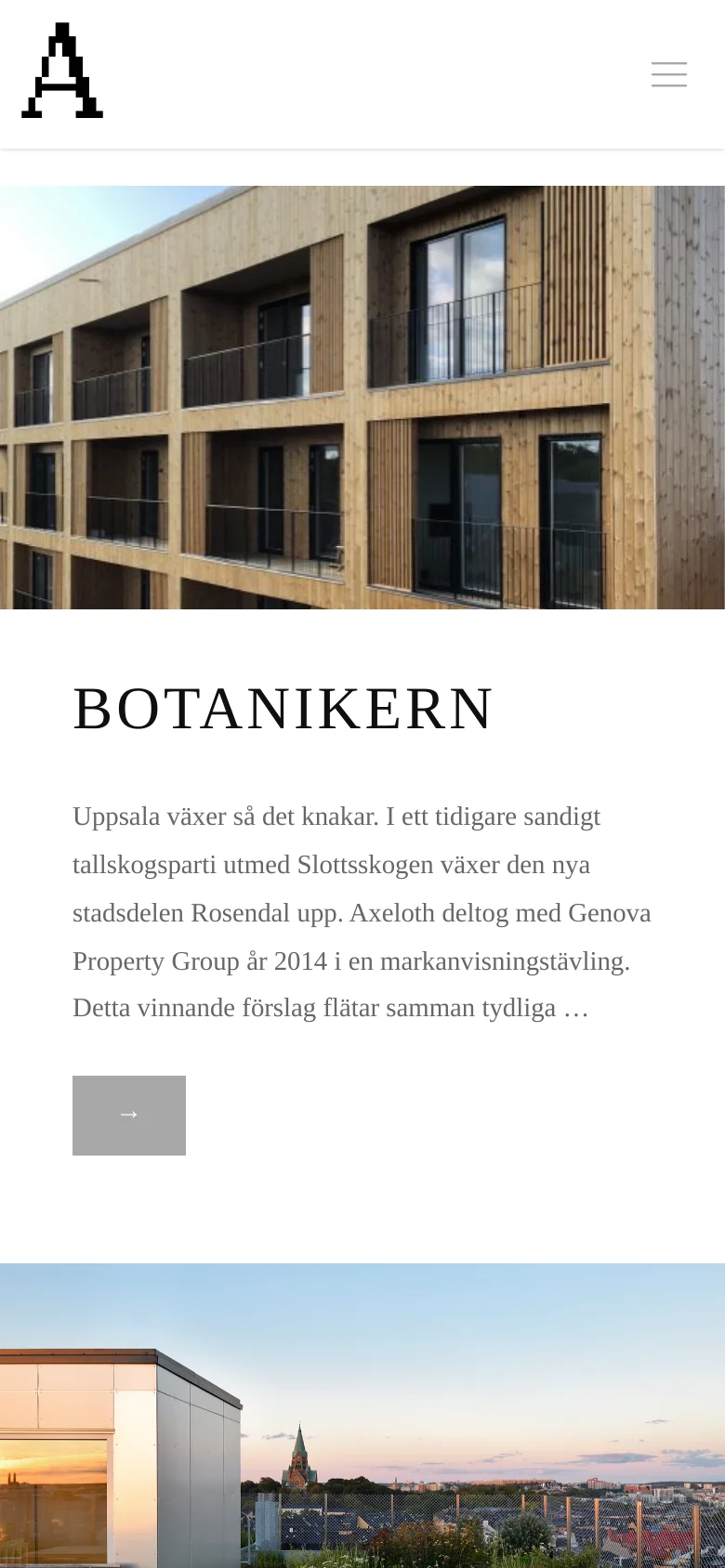 A

BOTANIKERN

Uppsala växer så det knakar. I ett tidigare sandigt tallskogsparti utmed Slottsskogen växer den nya stadsdelen Rosendal upp. Axeloth deltog med Genova Property Group år 2014 i en markanvisningstävling. Detta vinnande förslag flätar samman tydliga …

→